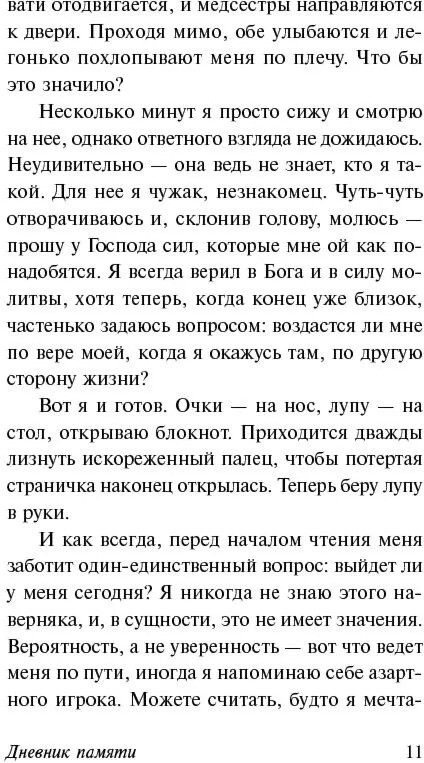 вати отодвигается, и медсестры направляются к двери. Проходя мимо, обе улыбаются и легонько похлопывают меня по плечу. Что бы это значило?

Несколько минут я просто сижу и смотрю на нее, однако ответного взгляда не дожидаюсь. Неудивительно — она ведь не знает, кто я такой. Для нее я чужак, незнакомец. Чуть-чуть отворачиваюсь и, склонив голову, молюсь — прошу у Господа сил, которые мне ой как понадобятся. Я всегда верил в Бога и в силу молитвы, хотя теперь, когда конец уже близок, частенько задаюсь вопросом: воздастся ли мне по вере моей, когда я окажусь там, по другую сторону жизни?

Вот я и готов. Очки — на нос, лупу — на стол, открываю блокнот. Приходится дважды лизнуть искореженный палец, чтобы потертая страничка наконец открылась. Теперь беру лупу в руки.

И как всегда, перед началом чтения меня заботит один-единственный вопрос: выйдет ли у меня сегодня? Я никогда не знаю этого наверняка, и, в сущности, это не имеет значения. Вероятность, а не уверенность — вот что ведет меня по пути, иногда я напоминаю себе азартного игрока. Можете считать, будто я мечта-

Дневник памяти 11